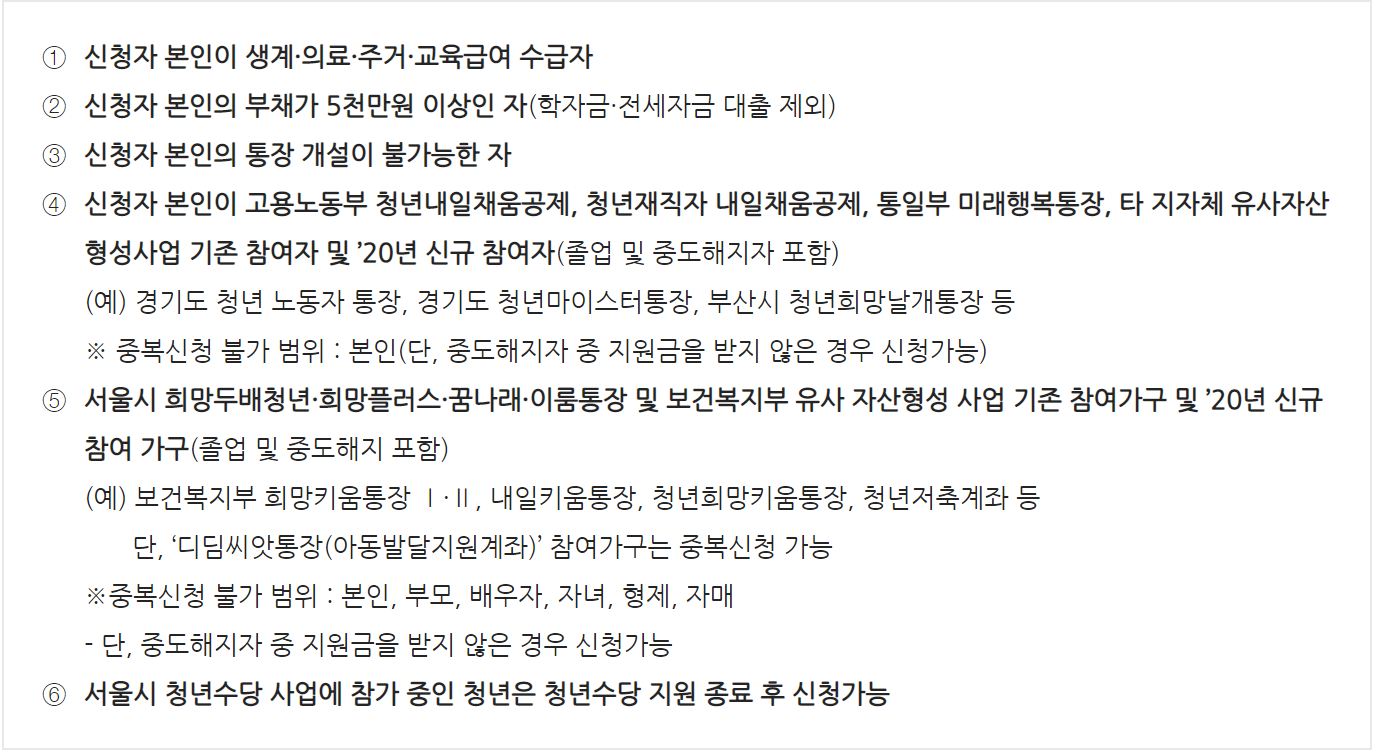 ① 신청자 본인이 생계·의료·주거·교육급여 수급자

② 신청자 본인의 부채가 5천만원 이상인 자(학자금·전세자금 대출 제외)

③ 신청자 본인의 통장 개설이 불가능한 자

④ 신청자 본인이 고용노동부 청년내일채움공제, 청년재직자 내일채움공제, 통일부 미래행복통장, 타 지자체 유사자산 형성사업 기존 참여자 및 '20년 신규 참여자(졸업 및 중도해지자 포함)

(예) 경기도 청년 노동자 통장, 경기도 청년마이스터통장, 부산시 청년희망날개통장 등

※ 중복신청 불가 범위 : 본인(단, 중도해지자 중 지원금을 받지 않은 경우 신청가능)

⑤ 서울시 희망두배청년·희망플러스·꿈나래·이룸통장 및 보건복지부 유사 자산형성 사업 기존 참여가구 및 '20년 신규 참여 가구(졸업 및 중도해지 포함)

(예) 보건복지부 희망키움통장 Ⅰ·Ⅱ, 내일키움통장, 청년희망키움통장, 청년저축계좌 등

단, '디딤씨앗통장(아동발달지원계좌)' 참여가구는 중복신청 가능

※중복신청 불가 범위 : 본인, 부모, 배우자, 자녀, 형제, 자매

- 단, 중도해지자 중 지원금을 받지 않은 경우 신청가능

⑥ 서울시 청년수당 사업에 참가 중인 청년은 청년수당 지원 종료 후 신청가능